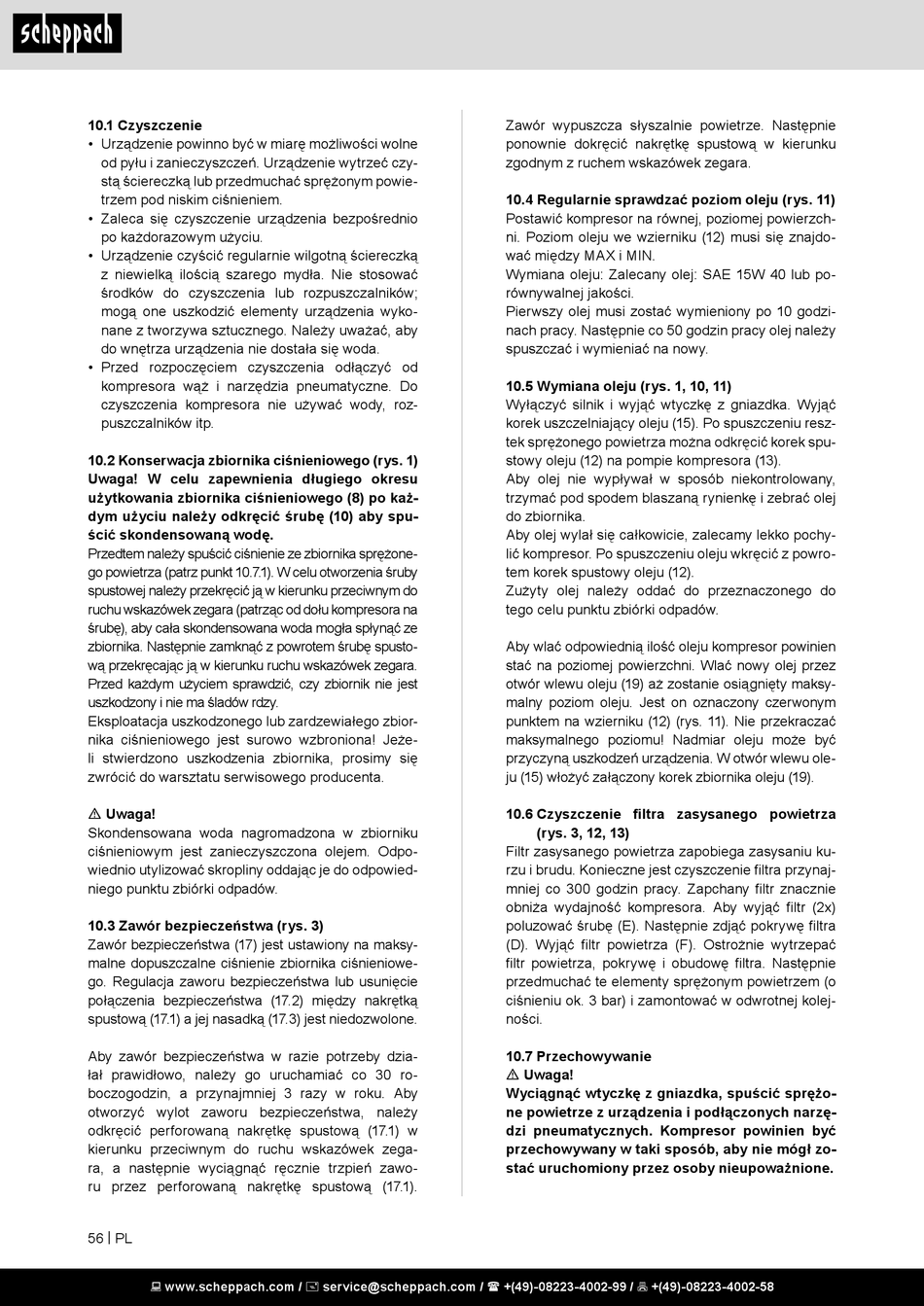 scheppach

10.1 Czyszczenie
• Urządzenie powinno być w miarę możliwości wolne od pyłu i zanieczyszczeń. Urządzenie wytrzeć czystą ściereczką lub przedmuchać sprężonym powietrzem pod niskim ciśnieniem.
• Zaleca się czyszczenie urządzenia bezpośrednio po każdorazowym użyciu.
• Urządzenie czyścić regularnie wilgotną ściereczką z niewielką ilością szarego mydła. Nie stosować środków do czyszczenia lub rozpuszczalników; mogą one uszkodzić elementy urządzenia wykonane z tworzywa sztucznego. Należy uważać, aby do wnętrza urządzenia nie dostała się woda.
• Przed rozpoczęciem czyszczenia odłączyć od kompresora wąż i narzędzia pneumatyczne. Do czyszczenia kompresora nie używać wody, rozpuszczalników itp.

10.2 Konserwacja zbiornika ciśnieniowego (rys. 1)
Uwaga! W celu zapewnienia długiego okresu użytkowania zbiornika ciśnieniowego (8) po każdym użyciu należy odkręcić śrubę (10) aby spuścić skondensowaną wodę.
Przedtem należy spuścić ciśnienie ze zbiornika sprężonego powietrza (patrz punkt 10.7.1). W celu otworzenia śruby spustowej należy przekręcić ją w kierunku przeciwnym do ruchu wskazówek zegara (patrząc od dołu kompresora na śrubę), aby cała skondensowana woda mogła spłynąć ze zbiornika. Następnie zamknąć z powrotem śrubę spustową przekręcając ją w kierunku ruchu wskazówek zegara. Przed każdym użyciem sprawdzić, czy zbiornik nie jest uszkodzony i nie ma śladów rdzy.
Eksploatacja uszkodzonego lub zardzewiałego zbiornika ciśnieniowego jest surowo wzbroniona! Jeżeli stwierdzono uszkodzenia zbiornika, prosimy się zwrócić do warsztatu serwisowego producenta.

⚠ Uwaga!
Skondensowana woda nagromadzona w zbiorniku ciśnieniowym jest zanieczyszczona olejem. Odpowiednio utylizować skropliny oddając je do odpowiedniego punktu zbiórki odpadów.

10.3 Zawór bezpieczeństwa (rys. 3)
Zawór bezpieczeństwa (17) jest ustawiony na maksymalne dopuszczalne ciśnienie zbiornika ciśnieniowego. Regulacja zaworu bezpieczeństwa lub usunięcie połączenia bezpieczeństwa (17.2) między nakrętką spustową (17.1) a jej nasadką (17.3) jest niedozwolone.

Aby zawór bezpieczeństwa w razie potrzeby działał prawidłowo, należy go uruchamiać co 30 roboczogodzin, a przynajmniej 3 razy w roku. Aby otworzyć wylot zaworu bezpieczeństwa, należy odkręcić perforowaną nakrętkę spustową (17.1) w kierunku przeciwnym do ruchu wskazówek zegara, a następnie wyciągnąć ręcznie trzpień zaworu przez perforowaną nakrętkę spustową (17.1).

Zawór wypuszcza słyszalnie powietrze. Następnie ponownie dokręcić nakrętkę spustową w kierunku zgodnym z ruchem wskazówek zegara.

10.4 Regularnie sprawdzać poziom oleju (rys. 11)
Postawić kompresor na równej, poziomej powierzchni. Poziom oleju we wzierniku (12) musi się znajdować między MAX i MIN.
Wymiana oleju: Zalecany olej: SAE 15W 40 lub porównywalnej jakości.
Pierwszy olej musi zostać wymieniony po 10 godzinach pracy. Następnie co 50 godzin pracy olej należy spuszczać i wymieniać na nowy.

10.5 Wymiana oleju (rys. 1, 10, 11)
Wyłączyć silnik i wyjąć wtyczkę z gniazdka. Wyjąć korek uszczelniający oleju (15). Po spuszczeniu resztek sprężonego powietrza można odkręcić korek spustowy oleju (12) na pompie kompresora (13).
Aby olej nie wypływał w sposób niekontrolowany, trzymać pod spodem blaszaną rynienkę i zebrać olej do zbiornika.
Aby olej wylał się całkowicie, zalecamy lekko pochylić kompresor. Po spuszczeniu oleju wkręcić z powrotem korek spustowy oleju (12).
Zużyty olej należy oddać do przeznaczonego do tego celu punktu zbiórki odpadów.

Aby wlać odpowiednią ilość oleju kompresor powinien stać na poziomej powierzchni. Wlać nowy olej przez otwór wlewu oleju (19) aż zostanie osiągnięty maksymalny poziom oleju. Jest on oznaczony czerwonym punktem na wzierniku (12) (rys. 11). Nie przekraczać maksymalnego poziomu! Nadmiar oleju może być przyczyną uszkodzeń urządzenia. W otwór wlewu oleju (15) włożyć załączony korek zbiornika oleju (19).

10.6 Czyszczenie filtra zasysanego powietrza (rys. 3, 12, 13)
Filtr zasysanego powietrza zapobiega zasysaniu kurzu i brudu. Konieczne jest czyszczenie filtra przynajmniej co 300 godzin pracy. Zapchany filtr znacznie obniża wydajność kompresora. Aby wyjąć filtr (2x) poluzować śrubę (E). Następnie zdjąć pokrywę filtra (D). Wyjąć filtr powietrza (F). Ostrożnie wytrzepać filtr powietrza, pokrywę i obudowę filtra. Następnie przedmuchać te elementy sprężonym powietrzem (o ciśnieniu ok. 3 bar) i zamontować w odwrotnej kolejności.

10.7 Przechowywanie
⚠ Uwaga!
Wyciągnąć wtyczkę z gniazdka, spuścić sprężone powietrze z urządzenia i podłączonych narzędzi pneumatycznych. Kompresor powinien być przechowywany w taki sposób, aby nie mógł zostać uruchomiony przez osoby nieupoważnione.

56 | PL

www.scheppach.com / service@scheppach.com / +(49)-08223-4002-99 / +(49)-08223-4002-58